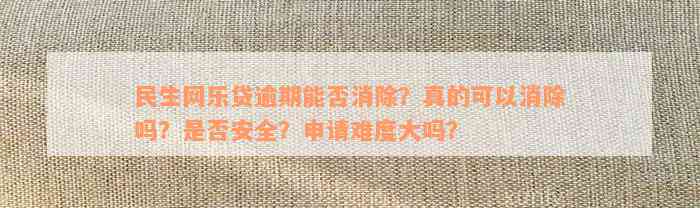 民生网乐贷逾期能否消除？真的可以消除吗？是否安全？申请难度大吗？